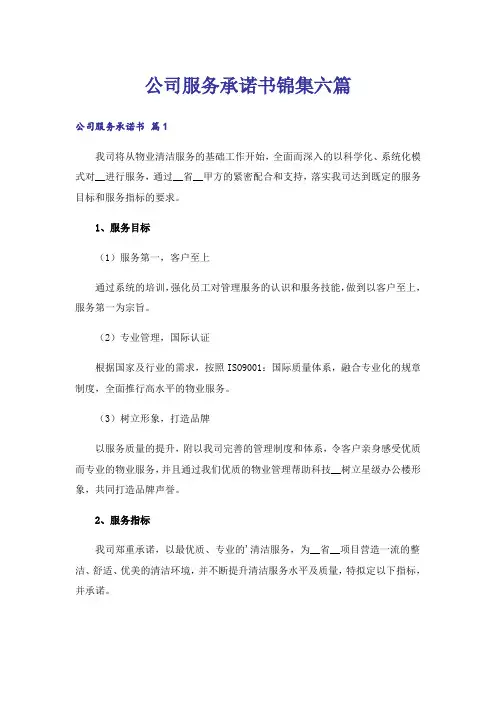 公司服务承诺书锦集六篇

公司服务承诺书 篇1

我司将从物业清洁服务的基础工作开始，全面而深入的以科学化、系统化模式对__进行服务，通过__省__甲方的紧密配合和支持，落实我司达到既定的服务目标和服务指标的要求。

1、服务目标

（1）服务第一，客户至上

通过系统的培训，强化员工对管理服务的认识和服务技能，做到以客户至上，服务第一为宗旨。

（2）专业管理，国际认证

根据国家及行业的需求，按照ISO9001：国际质量体系，融合专业化的规章制度，全面推行高水平的物业服务。

（3）树立形象，打造品牌

以服务质量的提升，附以我司完善的管理制度和体系，令客户亲身感受优质而专业的物业服务，并且通过我们优质的物业管理帮助科技__树立星级办公楼形象，共同打造品牌声誉。

2、服务指标

我司郑重承诺，以最优质、专业的'清洁服务，为__省__项目营造一流的整洁、舒适、优美的清洁环境，并不断提升清洁服务水平及质量，特拟定以下指标，并承诺。